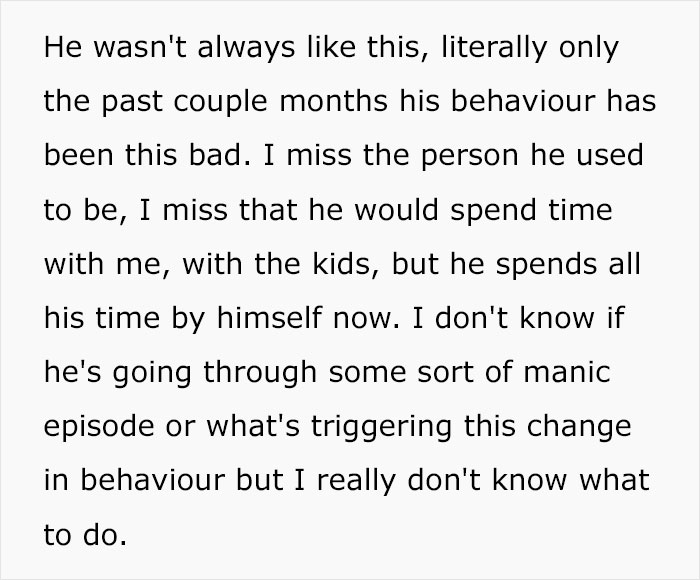 He wasn't always like this, literally only the past couple months his behaviour has been this bad. I miss the person he used to be, I miss that he would spend time with me, with the kids, but he spends all his time by himself now. I don't know if he's going through some sort of manic episode or what's triggering this change in behaviour but I really don't know what to do.